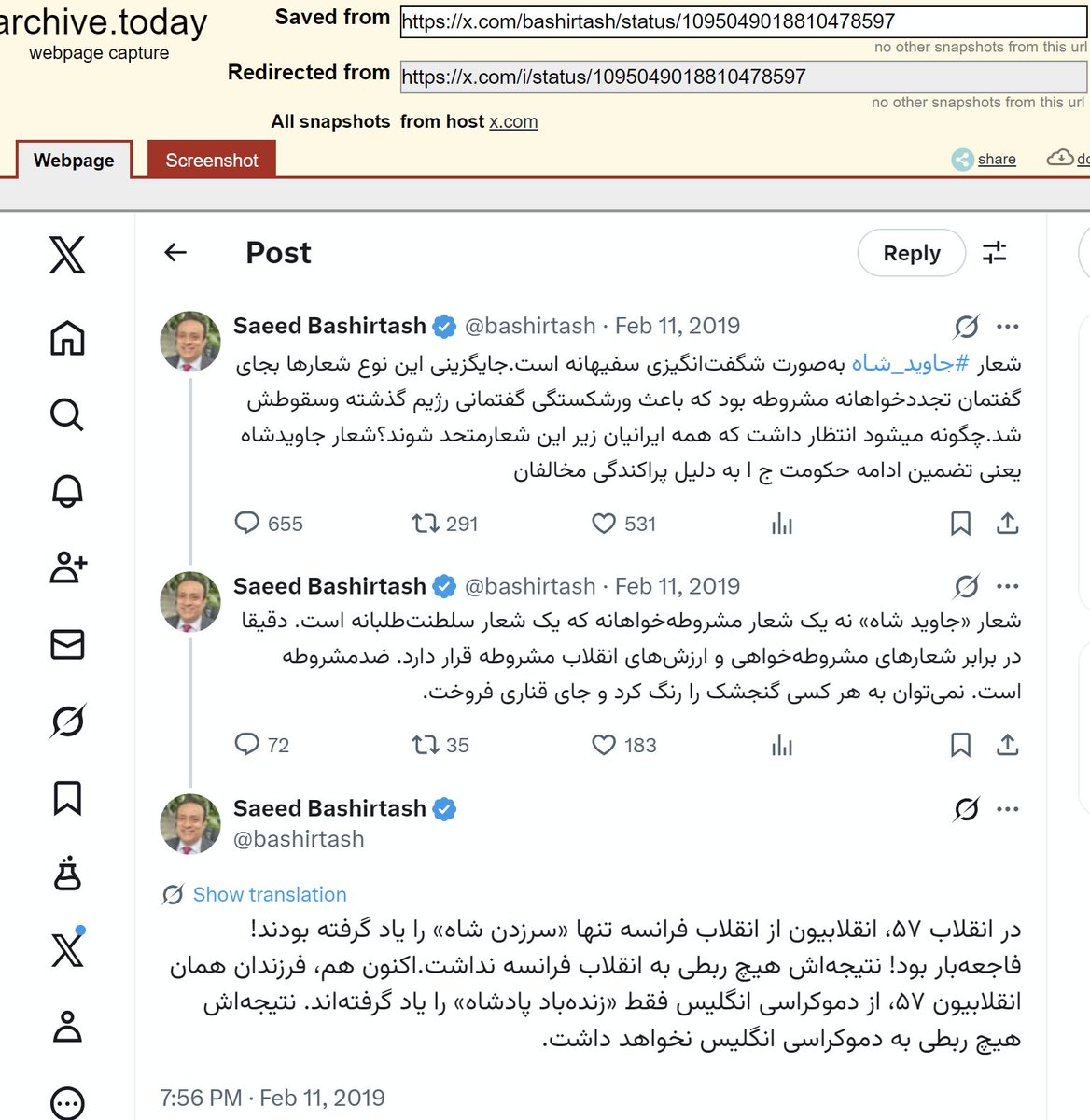 archive.today
webpage capture

Saved from https://x.com/bashirtash/status/1095049018810478597
no other snapshots from this url

Redirected from https://x.com/i/status/1095049018810478597
no other snapshots from this url

All snapshots from host x.com

Webpage Screenshot share

Post Reply

Saeed Bashirtash @bashirtash · Feb 11, 2019
شعار #جاوید_شاه به‌صورت شگفت‌انگیزی سفیهانه است.جایگزینی این نوع شعارها بجای گفتمان تجددخواهانه مشروطه بود که باعث ورشکستگی گفتمانی رژیم گذشته وسقوطش شد.چگونه میشود انتظار داشت که همه ایرانیان زیر این شعارمتحد شوند؟شعار جاویدشاه یعنی تضمین ادامه حکومت ج ا به دلیل پراکندگی مخالفان

655 291 531

Saeed Bashirtash @bashirtash · Feb 11, 2019
شعار «جاوید شاه» نه یک شعار مشروطه‌خواهانه که یک شعار سلطنت‌طلبانه است. دقیقا در برابر شعارهای مشروطه‌خواهی و ارزش‌های انقلاب مشروطه قرار دارد. ضدمشروطه است. نمی‌توان به هر کسی گنجشک را رنگ کرد و جای قناری فروخت.

72 35 183

Saeed Bashirtash
@bashirtash

Show translation

در انقلاب ۵۷، انقلابیون از انقلاب فرانسه تنها «سرزدن شاه» را یاد گرفته بودند! فاجعه‌بار بود! نتیجه‌اش هیچ ربطی به انقلاب فرانسه نداشت.اکنون هم، فرزندان همان انقلابیون ۵۷، از دموکراسی انگلیس فقط «زنده‌باد پادشاه» را یاد گرفته‌اند. نتیجه‌اش هیچ ربطی به دموکراسی انگلیس نخواهد داشت.

7:56 PM · Feb 11, 2019